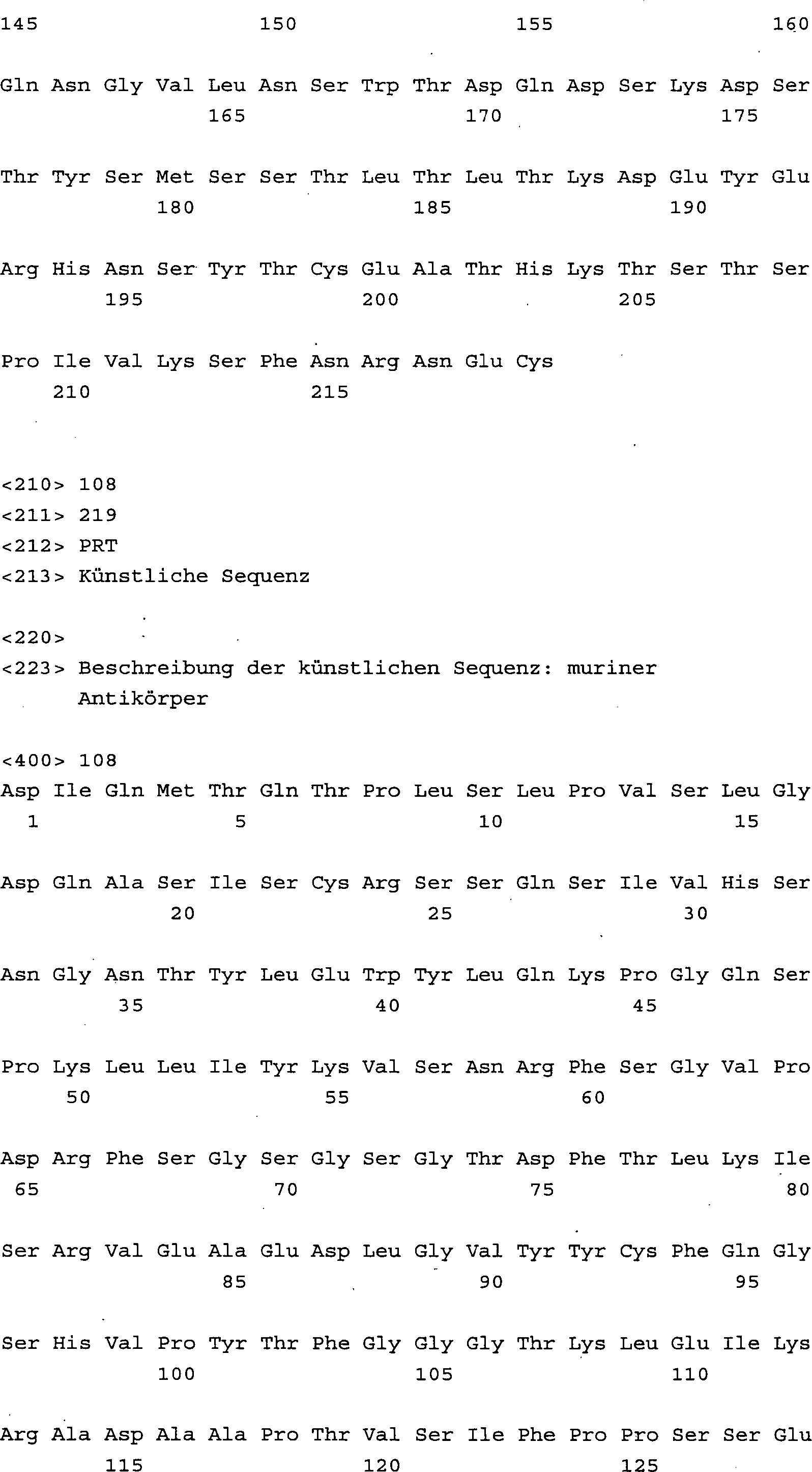 145 150 155 160

Gln Asn Gly Val Leu Asn Ser Trp Thr Asp Gln Asp Ser Lys Asp Ser
165 170 175

Thr Tyr Ser Met Ser Ser Thr Leu Thr Leu Thr Lys Asp Glu Tyr Glu
180 185 190

Arg His Asn Ser Tyr Thr Cys Glu Ala Thr His Lys Thr Ser Thr Ser
195 200 205

Pro Ile Val Lys Ser Phe Asn Arg Asn Glu Cys
210 215

<210> 108
<211> 219
<212> PRT
<213> Künstliche Sequenz

<220>
<223> Beschreibung der künstlichen Sequenz: muriner Antikörper

<400> 108
Asp Ile Gln Met Thr Gln Thr Pro Leu Ser Leu Pro Val Ser Leu Gly
1 5 10 15

Asp Gln Ala Ser Ile Ser Cys Arg Ser Ser Gln Ser Ile Val His Ser
20 25 30

Asn Gly Asn Thr Tyr Leu Glu Trp Tyr Leu Gln Lys Pro Gly Gln Ser
35 40 45

Pro Lys Leu Leu Ile Tyr Lys Val Ser Asn Arg Phe Ser Gly Val Pro
50 55 60

Asp Arg Phe Ser Gly Ser Gly Ser Gly Thr Asp Phe Thr Leu Lys Ile
65 70 75 80

Ser Arg Val Glu Ala Glu Asp Leu Gly Val Tyr Tyr Cys Phe Gln Gly
85 90 95

Ser His Val Pro Tyr Thr Phe Gly Gly Gly Thr Lys Leu Glu Ile Lys
100 105 110

Arg Ala Asp Ala Ala Pro Thr Val Ser Ile Phe Pro Pro Ser Ser Glu
115 120 125